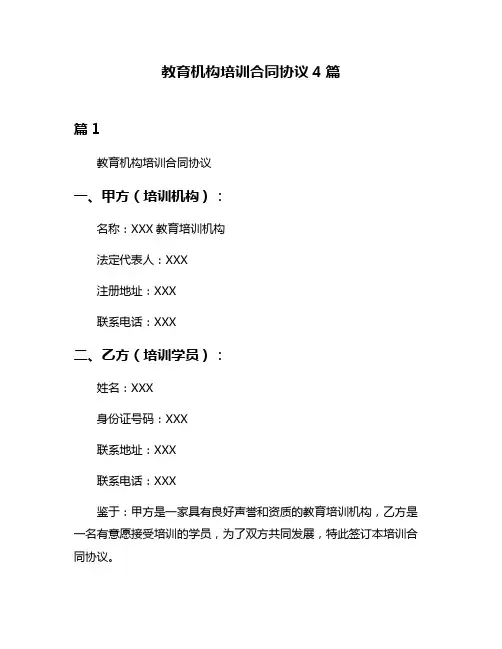 教育机构培训合同协议 4 篇

篇 1

教育机构培训合同协议

一、甲方（培训机构）：

名称：XXX 教育培训机构

法定代表人：XXX

注册地址：XXX

联系电话：XXX

二、乙方（培训学员）：

姓名：XXX

身份证号码：XXX

联系地址：XXX

联系电话：XXX

鉴于：甲方是一家具有良好声誉和资质的教育培训机构，乙方是一名有意愿接受培训的学员，为了双方共同发展，特此签订本培训合同协议。